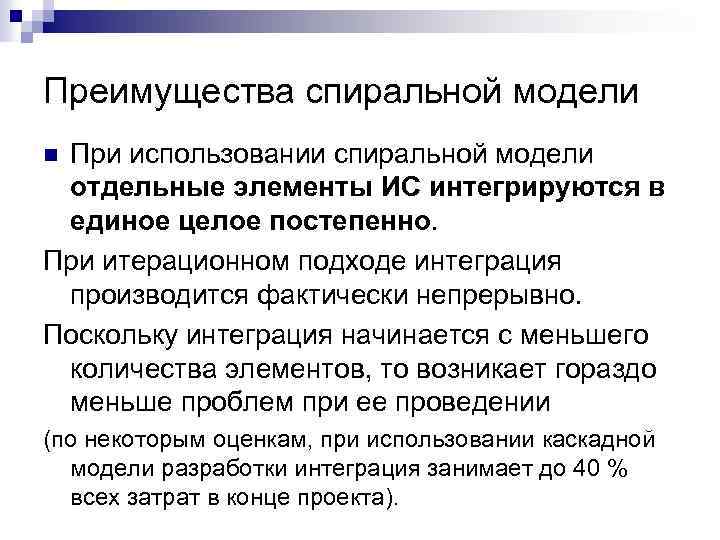 Преимущества спиральной модели

• При использовании спиральной модели отдельные элементы ИС интегрируются в единое целое постепенно.

При итерационном подходе интеграция производится фактически непрерывно.

Поскольку интеграция начинается с меньшего количества элементов, то возникает гораздо меньше проблем при ее проведении

(по некоторым оценкам, при использовании каскадной модели разработки интеграция занимает до 40 % всех затрат в конце проекта).